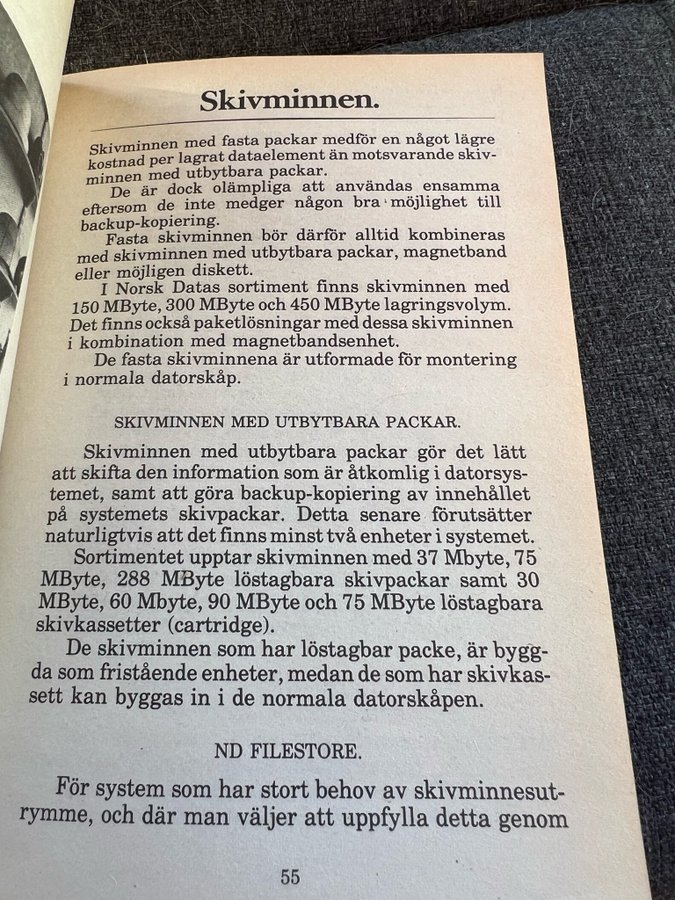 Skivminnen.

Skivminnen med fasta packar medför en något lägre kostnad per lagrat dataelement än motsvarande skivminnen med utbytbara packar.
De är dock olämpliga att användas ensamma eftersom de inte medger någon bra möjlighet till backup-kopiering.
Fasta skivminnen bör därför alltid kombineras med skivminnen med utbytbara packar, magnetband eller möjligen diskett.
I Norsk Datas sortiment finns skivminnen med 150 MByte, 300 MByte och 450 MByte lagringsvolym. Det finns också paketlösningar med dessa skivminnen i kombination med magnetbandsenhet.
De fasta skivminnena är utformade för montering i normala datorskåp.

SKIVMINNEN MED UTBYTBARA PACKAR.

Skivminnen med utbytbara packar gör det lätt att skifta den information som är åtkomlig i datorsystemet, samt att göra backup-kopiering av innehållet på systemets skivpackar. Detta senare förutsätter naturligtvis att det finns minst två enheter i systemet.
Sortimentet upptar skivminnen med 37 Mbyte, 75 MByte, 288 MByte löstagbara skivpackar samt 30 MByte, 60 Mbyte, 90 MByte och 75 MByte löstagbara skivkassetter (cartridge).
De skivminnen som har löstagbar packe, är byggda som fristående enheter, medan de som har skivkassett kan byggas in i de normala datorskåpen.

ND FILESTORE.

För system som har stort behov av skivminnesutrymme, och där man väljer att uppfylla detta genom

55